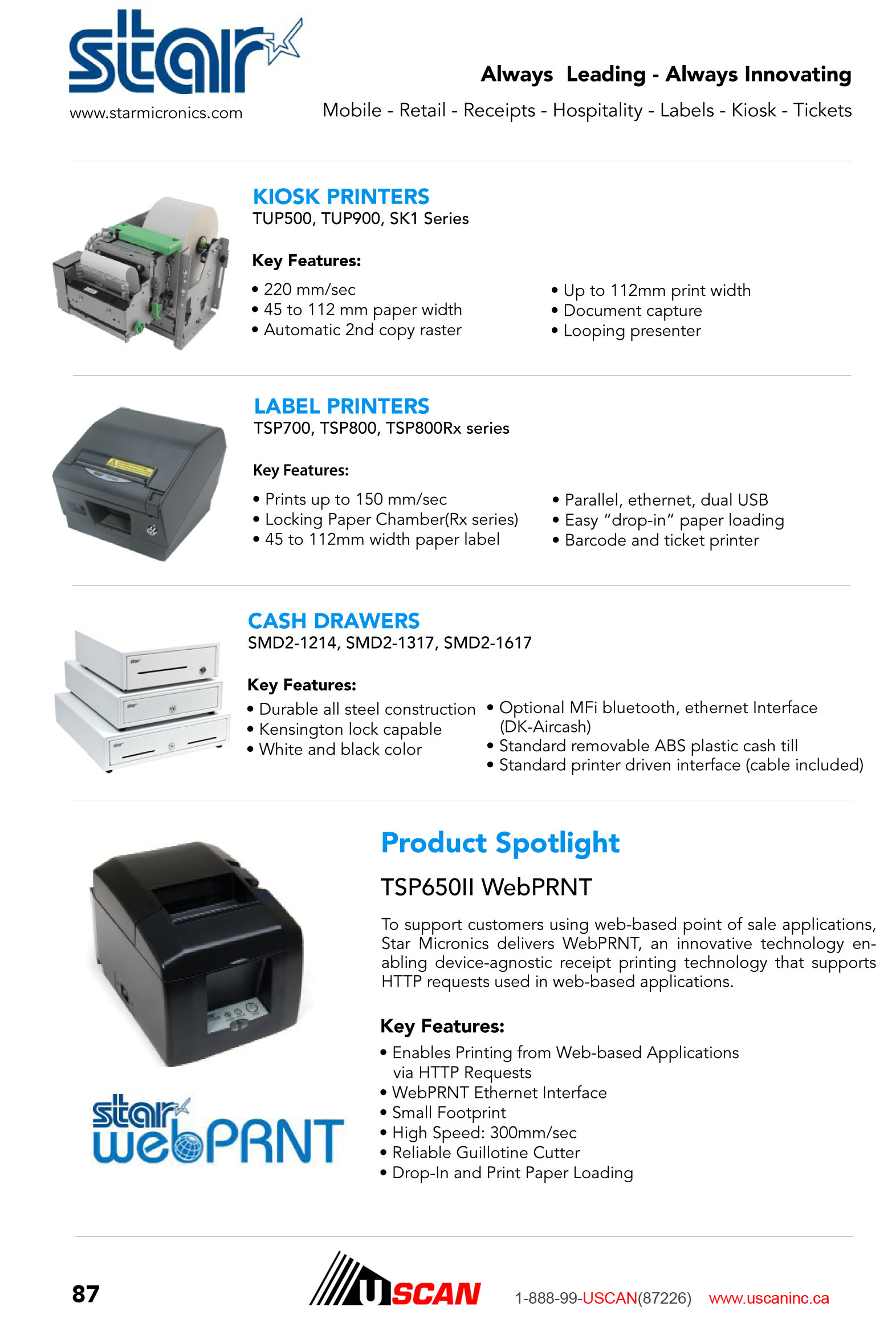 star
www.starmicronics.com

Always Leading - Always Innovating
Mobile - Retail - Receipts - Hospitality - Labels - Kiosk - Tickets

KIOSK PRINTERS
TUP500, TUP900, SK1 Series

Key Features:
• 220 mm/sec
• 45 to 112 mm paper width
• Automatic 2nd copy raster

• Up to 112mm print width
• Document capture
• Looping presenter

LABEL PRINTERS
TSP700, TSP800, TSP800Rx series

Key Features:
• Prints up to 150 mm/sec
• Locking Paper Chamber(Rx series)
• 45 to 112mm width paper label

• Parallel, ethernet, dual USB
• Easy “drop-in” paper loading
• Barcode and ticket printer

CASH DRAWERS
SMD2-1214, SMD2-1317, SMD2-1617

Key Features:
• Durable all steel construction
• Kensington lock capable
• White and black color

• Optional MFi bluetooth, ethernet Interface (DK-Aircash)
• Standard removable ABS plastic cash till
• Standard printer driven interface (cable included)

Product Spotlight
TSP650II WebPRNT

To support customers using web-based point of sale applications, Star Micronics delivers WebPRNT, an innovative technology enabling device-agnostic receipt printing technology that supports HTTP requests used in web-based applications.

Key Features:
• Enables Printing from Web-based Applications via HTTP Requests
• WebPRNT Ethernet Interface
• Small Footprint
• High Speed: 300mm/sec
• Reliable Guillotine Cutter
• Drop-In and Print Paper Loading

star webPRNT

87
USCAN 1-888-99-USCAN(87226) www.uscaninc.ca